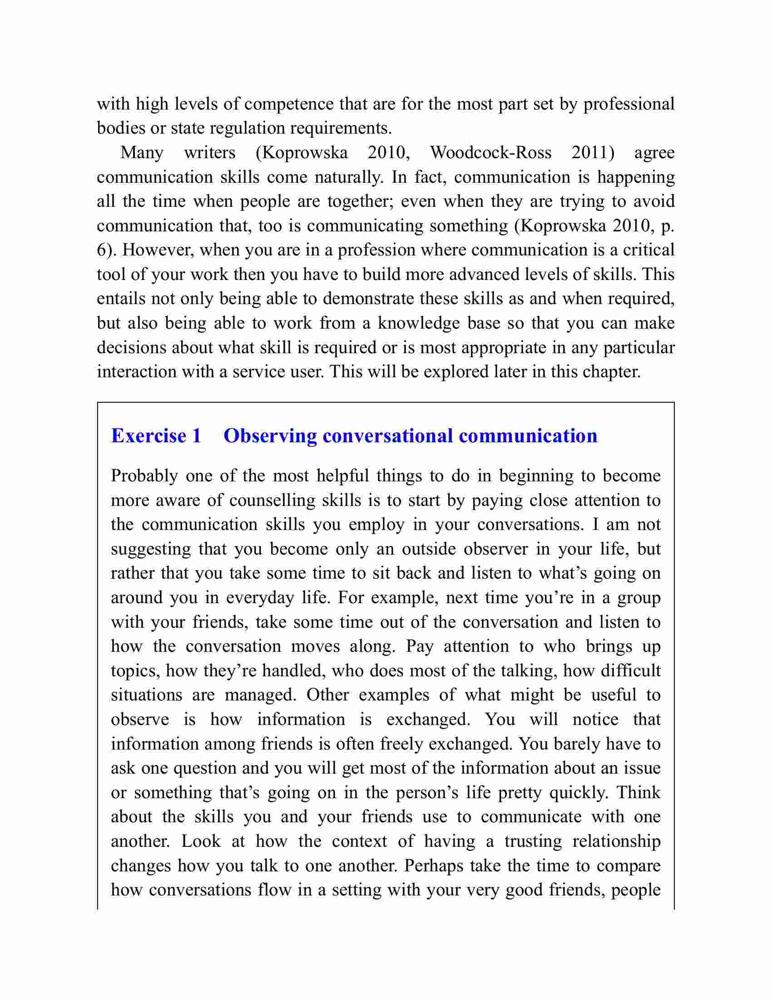 with high levels of competence that are for the most part set by professional bodies or state regulation requirements.

Many writers (Koprowska 2010, Woodcock-Ross 2011) agree communication skills come naturally. In fact, communication is happening all the time when people are together; even when they are trying to avoid communication that, too is communicating something (Koprowska 2010, p. 6). However, when you are in a profession where communication is a critical tool of your work then you have to build more advanced levels of skills. This entails not only being able to demonstrate these skills as and when required, but also being able to work from a knowledge base so that you can make decisions about what skill is required or is most appropriate in any particular interaction with a service user. This will be explored later in this chapter.

Exercise 1 Observing conversational communication

Probably one of the most helpful things to do in beginning to become more aware of counselling skills is to start by paying close attention to the communication skills you employ in your conversations. I am not suggesting that you become only an outside observer in your life, but rather that you take some time to sit back and listen to what's going on around you in everyday life. For example, next time you're in a group with your friends, take some time out of the conversation and listen to how the conversation moves along. Pay attention to who brings up topics, how they're handled, who does most of the talking, how difficult situations are managed. Other examples of what might be useful to observe is how information is exchanged. You will notice that information among friends is often freely exchanged. You barely have to ask one question and you will get most of the information about an issue or something that's going on in the person's life pretty quickly. Think about the skills you and your friends use to communicate with one another. Look at how the context of having a trusting relationship changes how you talk to one another. Perhaps take the time to compare how conversations flow in a setting with your very good friends, people